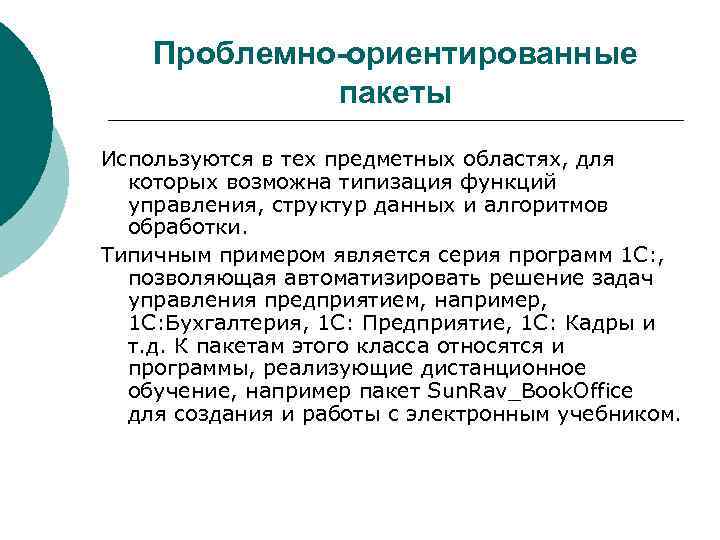 Проблемно-ориентированные пакеты

Используются в тех предметных областях, для которых возможна типизация функций управления, структур данных и алгоритмов обработки.

Типичным примером является серия программ 1С:, позволяющая автоматизировать решение задач управления предприятием, например, 1С:Бухгалтерия, 1С: Предприятие, 1С: Кадры и т.д. К пакетам этого класса относятся и программы, реализующие дистанционное обучение, например пакет SunRav_BookOffice для создания и работы с электронным учебником.